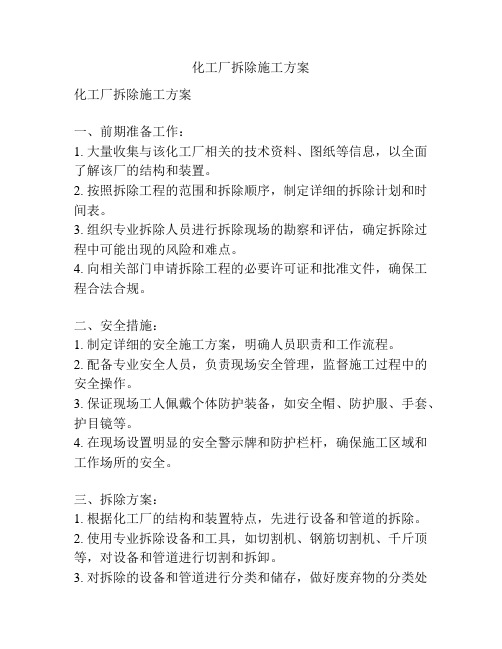 化工厂拆除施工方案

化工厂拆除施工方案

一、前期准备工作：
1. 大量收集与该化工厂相关的技术资料、图纸等信息，以全面了解该厂的结构和装置。
2. 按照拆除工程的范围和拆除顺序，制定详细的拆除计划和时间表。
3. 组织专业拆除人员进行拆除现场的勘察和评估，确定拆除过程中可能出现的风险和难点。
4. 向相关部门申请拆除工程的必要许可证和批准文件，确保工程合法合规。

二、安全措施：
1. 制定详细的安全施工方案，明确人员职责和工作流程。
2. 配备专业安全人员，负责现场安全管理，监督施工过程中的安全操作。
3. 保证现场工人佩戴个体防护装备，如安全帽、防护服、手套、护目镜等。
4. 在现场设置明显的安全警示牌和防护栏杆，确保施工区域和工作场所的安全。

三、拆除方案：
1. 根据化工厂的结构和装置特点，先进行设备和管道的拆除。
2. 使用专业拆除设备和工具，如切割机、钢筋切割机、千斤顶等，对设备和管道进行切割和拆卸。
3. 对拆除的设备和管道进行分类和储存，做好废弃物的分类处